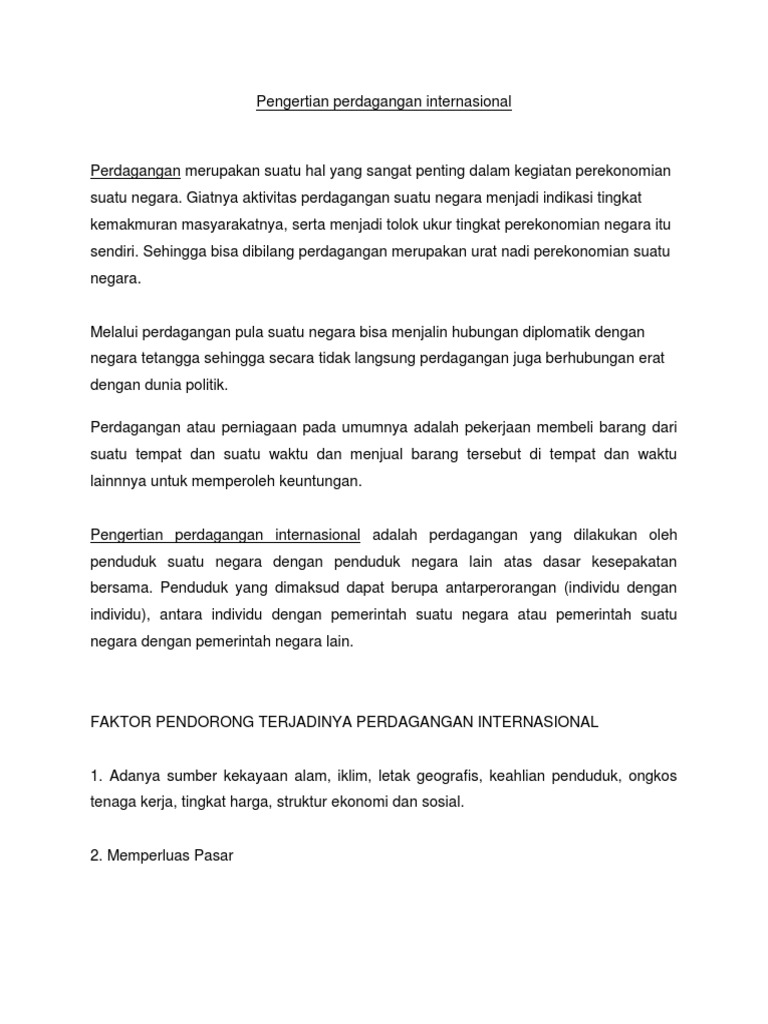 Pengertian perdagangan internasional

Perdagangan merupakan suatu hal yang sangat penting dalam kegiatan perekonomian suatu negara. Giatnya aktivitas perdagangan suatu negara menjadi indikasi tingkat kemakmuran masyarakatnya, serta menjadi tolok ukur tingkat perekonomian negara itu sendiri. Sehingga bisa dibilang perdagangan merupakan urat nadi perekonomian suatu negara.

Melalui perdagangan pula suatu negara bisa menjalin hubungan diplomatik dengan negara tetangga sehingga secara tidak langsung perdagangan juga berhubungan erat dengan dunia politik.

Perdagangan atau perniagaan pada umumnya adalah pekerjaan membeli barang dari suatu tempat dan suatu waktu dan menjual barang tersebut di tempat dan waktu lainnnya untuk memperoleh keuntungan.

Pengertian perdagangan internasional adalah perdagangan yang dilakukan oleh penduduk suatu negara dengan penduduk negara lain atas dasar kesepakatan bersama. Penduduk yang dimaksud dapat berupa antarperorangan (individu dengan individu), antara individu dengan pemerintah suatu negara atau pemerintah suatu negara dengan pemerintah negara lain.

FAKTOR PENDORONG TERJADINYA PERDAGANGAN INTERNASIONAL

1. Adanya sumber kekayaan alam, iklim, letak geografis, keahlian penduduk, ongkos tenaga kerja, tingkat harga, struktur ekonomi dan sosial.

2. Memperluas Pasar